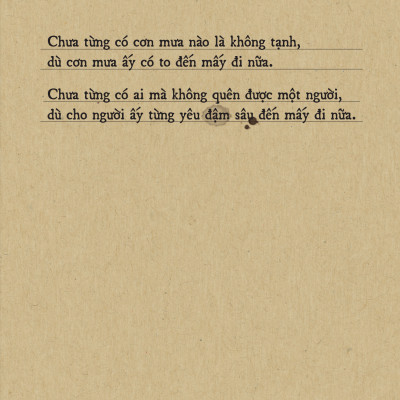 Chưa từng có cơn mưa nào là không tạnh,
dù cơn mưa ấy có to đến mấy đi nữa.

Chưa từng có ai mà không quên được một người,
dù cho người ấy từng yêu đậm sâu đến mấy đi nữa.